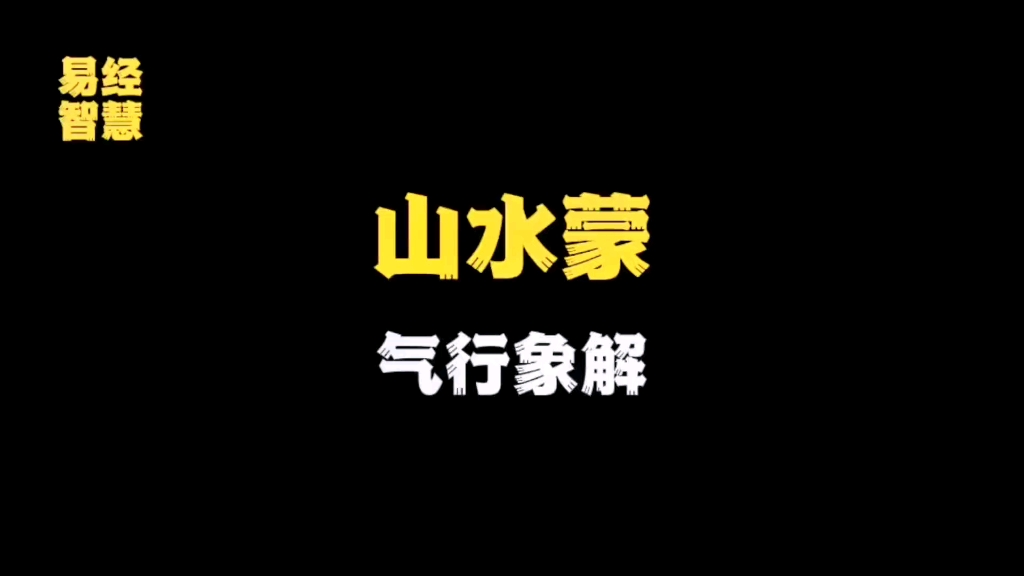 易经
智慧

山水蒙

气行象解